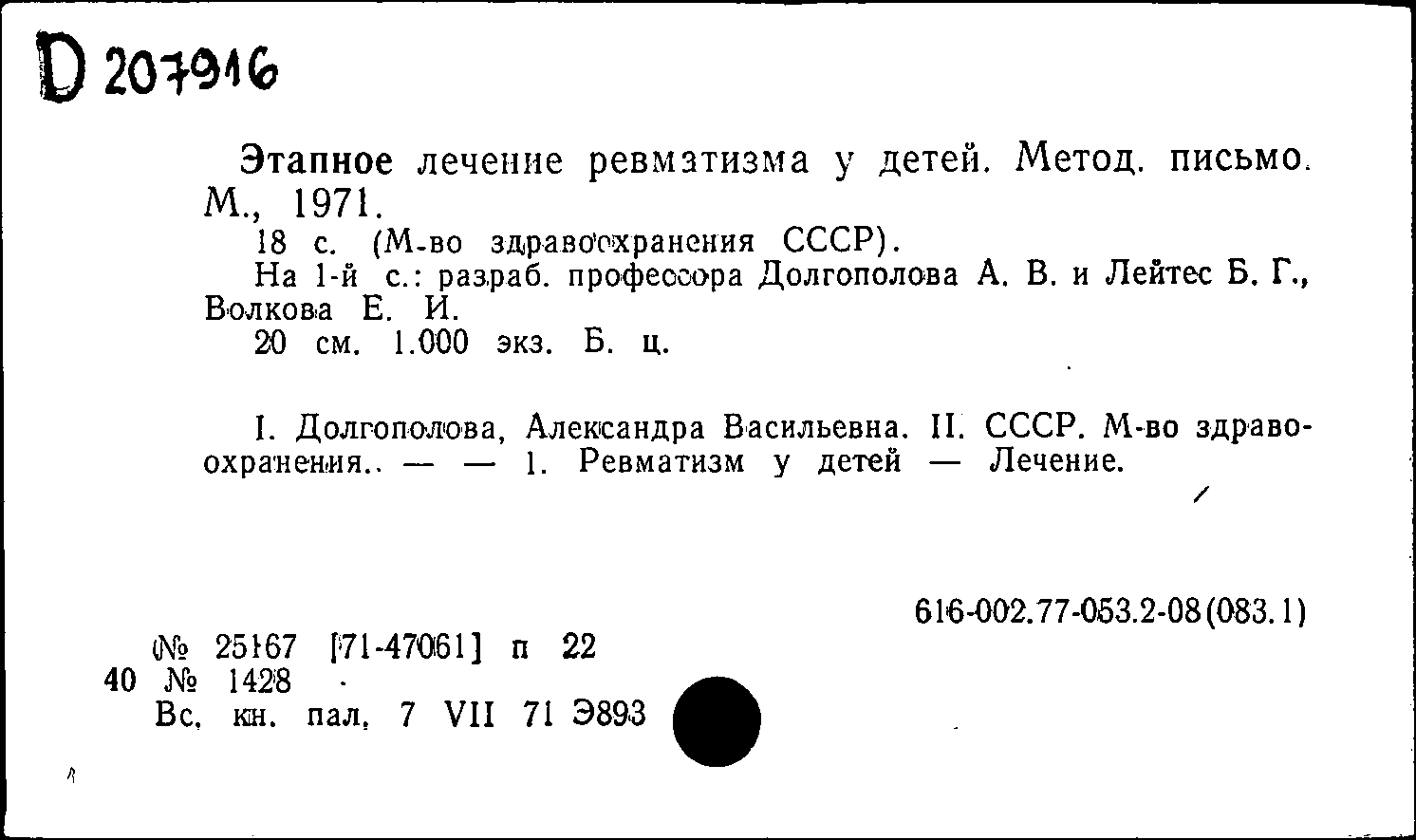 D 207916

Этапное лечение ревматизма у детей. Метод. письмо. М., 1971.
18 с. (М-во здравоохранения СССР).
На 1-й с.: разраб. профессора Долгополова А. В. и Лейтес Б. Г., Волкова Е. И.
20 см. 1.000 экз. Б. ц.

I. Долгополова, Александра Васильевна. II. СССР. М-во здравоохранения.. — — 1. Ревматизм у детей — Лечение.

616-002.77-053.2-08(083.1)

(№ 25167 [71-47061] п 22
40 № 1428
Вс. кн. пал. 7 VII 71 Э893